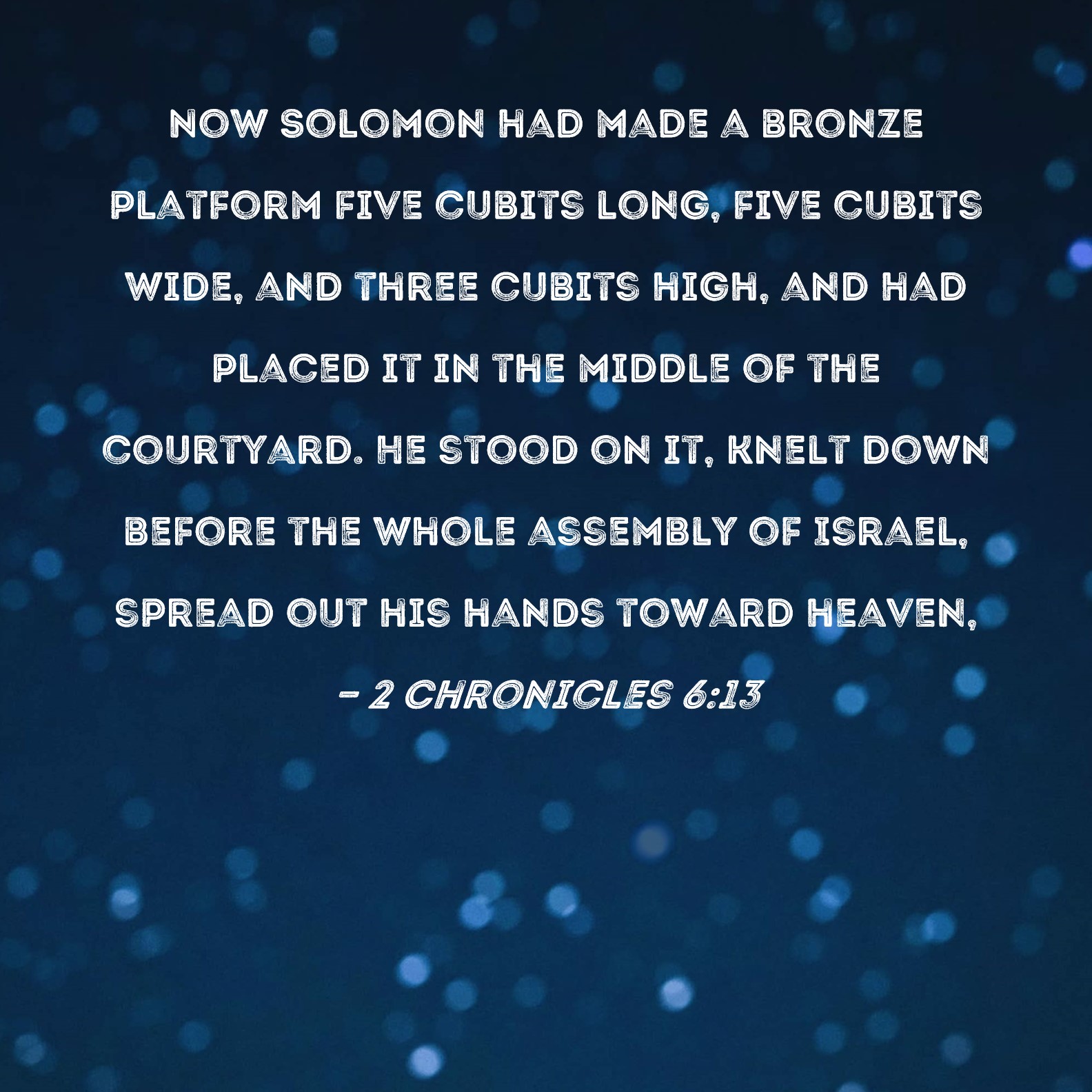 NOW SOLOMON HAD MADE A BRONZE PLATFORM FIVE CUBITS LONG, FIVE CUBITS WIDE, AND THREE CUBITS HIGH, AND HAD PLACED IT IN THE MIDDLE OF THE COURTYARD. HE STOOD ON IT, KNELT DOWN BEFORE THE WHOLE ASSEMBLY OF ISRAEL, SPREAD OUT HIS HANDS TOWARD HEAVEN,

- 2 CHRONICLES 6:13